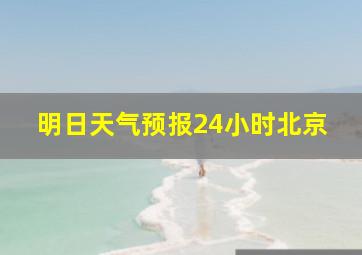 明日天气预报24小时北京